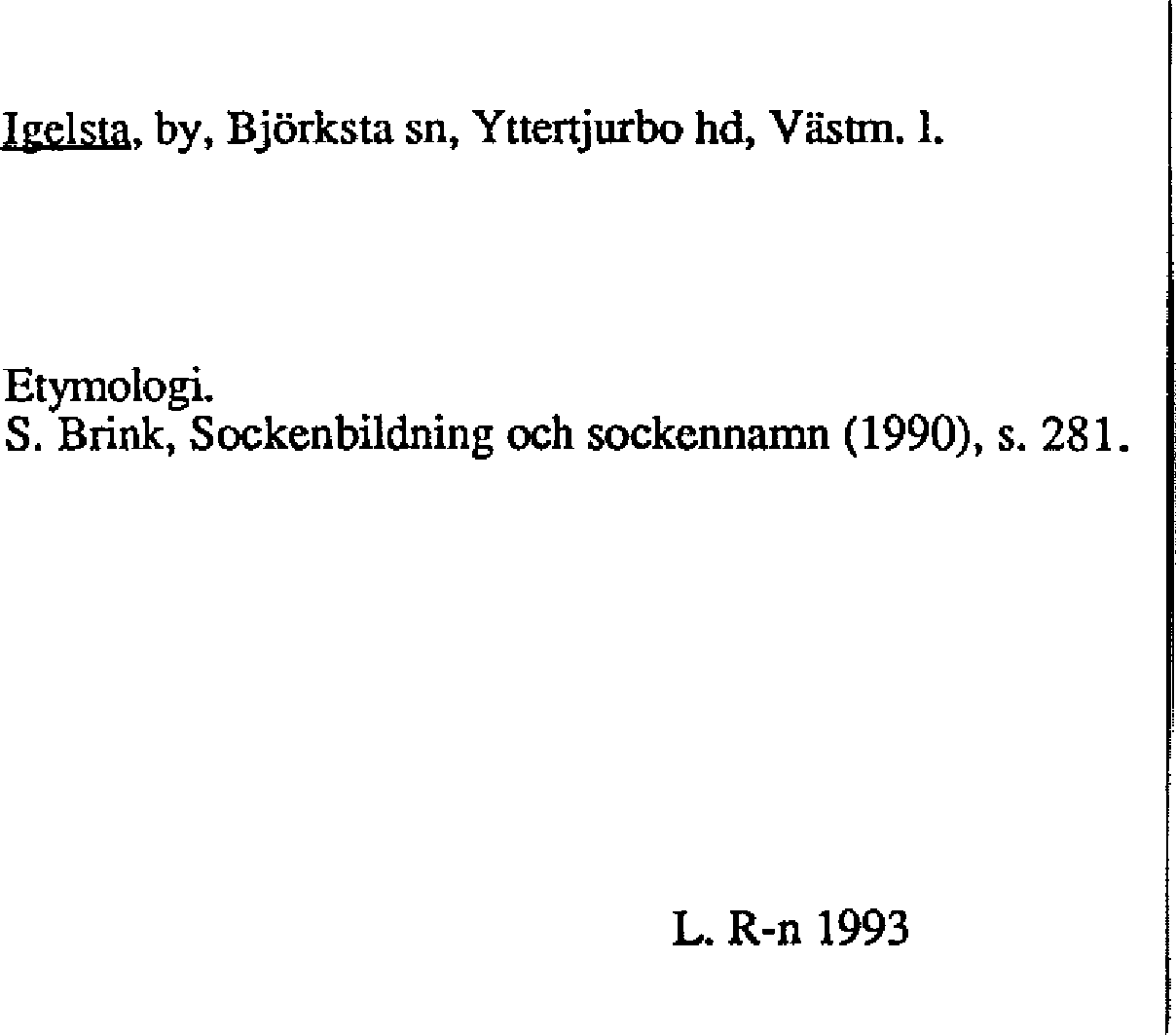 Igelsta, by, Björksta sn, Yttertjurbo hd, Västm. l.

Etymologi.
S. Brink, Sockenbildning och sockennamn (1990), s. 281.

L. R-n 1993